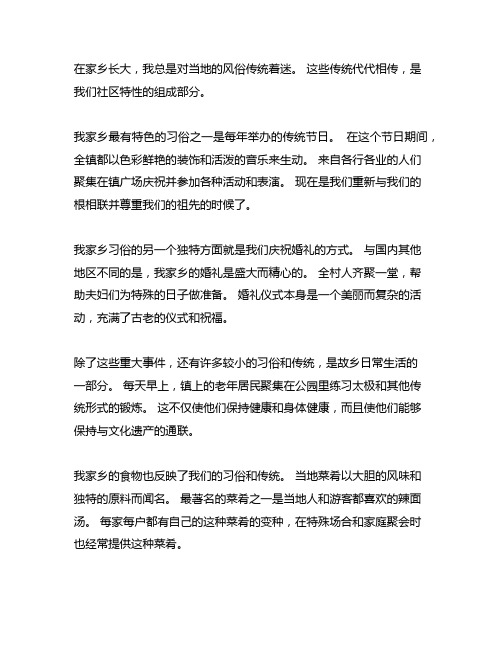 在家乡长大，我总是对当地的风俗传统着迷。 这些传统代代相传，是我们社区特性的组成部分。

我家乡最有特色的习俗之一是每年举办的传统节日。 在这个节日期间，全镇都以色彩鲜艳的装饰和活泼的音乐来生动。 来自各行各业的人们聚集在镇广场庆祝并参加各种活动和表演。 现在是我们重新与我们的根相联并尊重我们的祖先的时候了。

我家乡习俗的另一个独特方面就是我们庆祝婚礼的方式。 与国内其他地区不同的是，我家乡的婚礼是盛大而精心的。 全村人齐聚一堂，帮助夫妇们为特殊的日子做准备。 婚礼仪式本身是一个美丽而复杂的活动，充满了古老的仪式和祝福。

除了这些重大事件，还有许多较小的习俗和传统，是故乡日常生活的一部分。 每天早上，镇上的老年居民聚集在公园里练习太极和其他传统形式的锻炼。 这不仅使他们保持健康和身体健康，而且使他们能够保持与文化遗产的通联。

我家乡的食物也反映了我们的习俗和传统。 当地菜肴以大胆的风味和独特的原料而闻名。 最著名的菜肴之一是当地人和游客都喜欢的辣面汤。 每家每户都有自己的这种菜肴的变种，在特殊场合和家庭聚会时也经常提供这种菜肴。